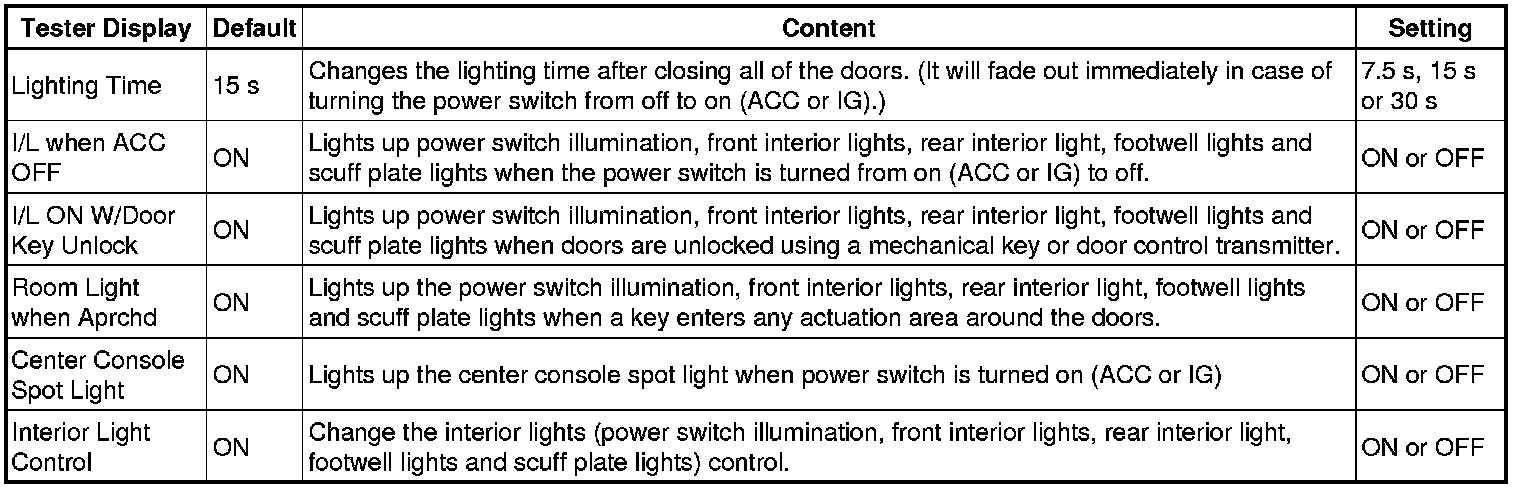 | Tester Display | Default | Content | Setting |
|---|---|---|---|
| Lighting Time | 15 s | Changes the lighting time after closing all of the doors. (It will fade out immediately in case of turning the power switch from off to on (ACC or IG).) | 7.5 s, 15 s or 30 s |
| I/L when ACC OFF | ON | Lights up power switch illumination, front interior lights, rear interior light, footwell lights and scuff plate lights when the power switch is turned from on (ACC or IG) to off. | ON or OFF |
| I/L ON W/Door Key Unlock | ON | Lights up power switch illumination, front interior lights, rear interior light, footwell lights and scuff plate lights when doors are unlocked using a mechanical key or door control transmitter. | ON or OFF |
| Room Light when Aprchd | ON | Lights up the power switch illumination, front interior lights, rear interior light, footwell lights and scuff plate lights when a key enters any actuation area around the doors. | ON or OFF |
| Center Console Spot Light | ON | Lights up the center console spot light when power switch is turned on (ACC or IG) | ON or OFF |
| Interior Light Control | ON | Change the interior lights (power switch illumination, front interior lights, rear interior light, footwell lights and scuff plate lights) control. | ON or OFF |